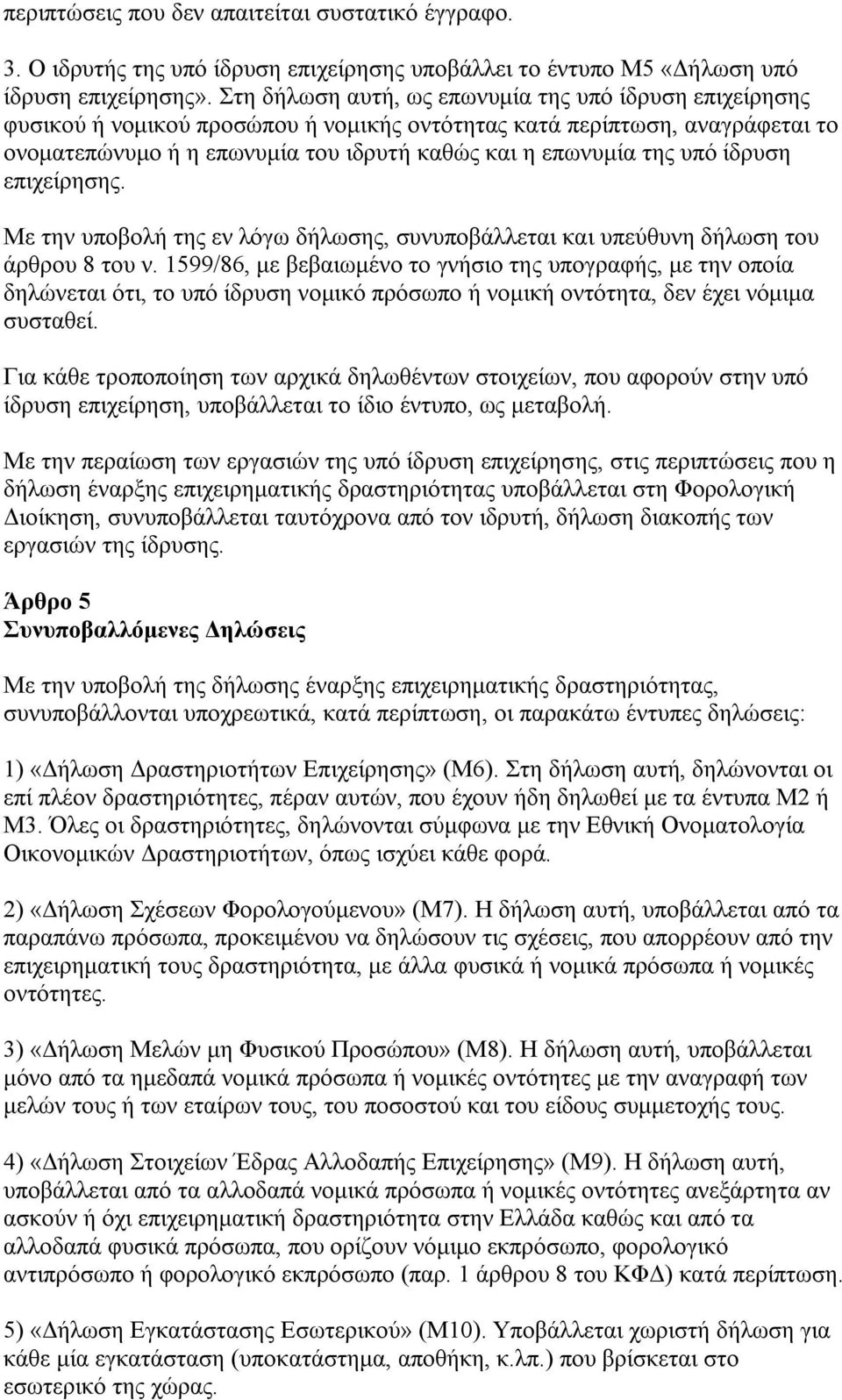 περιπτώσεις που δεν απαιτείται συστατικό έγγραφο.

3. Ο ιδρυτής της υπό ίδρυση επιχείρησης υποβάλλει το έντυπο Μ5 «Δήλωση υπό ίδρυση επιχείρησης». Στη δήλωση αυτή, ως επωνυμία της υπό ίδρυση επιχείρησης φυσικού ή νομικού προσώπου ή νομικής οντότητας κατά περίπτωση, αναγράφεται το ονοματεπώνυμο ή η επωνυμία του ιδρυτή καθώς και η επωνυμία της υπό ίδρυση επιχείρησης.

Με την υποβολή της εν λόγω δήλωσης, συνυποβάλλεται και υπεύθυνη δήλωση του άρθρου 8 του ν. 1599/86, με βεβαιωμένο το γνήσιο της υπογραφής, με την οποία δηλώνεται ότι, το υπό ίδρυση νομικό πρόσωπο ή νομική οντότητα, δεν έχει νόμιμα συσταθεί.

Για κάθε τροποποίηση των αρχικά δηλωθέντων στοιχείων, που αφορούν στην υπό ίδρυση επιχείρηση, υποβάλλεται το ίδιο έντυπο, ως μεταβολή.

Με την περαίωση των εργασιών της υπό ίδρυση επιχείρησης, στις περιπτώσεις που η δήλωση έναρξης επιχειρηματικής δραστηριότητας υποβάλλεται στη Φορολογική Διοίκηση, συνυποβάλλεται ταυτόχρονα από τον ιδρυτή, δήλωση διακοπής των εργασιών της ίδρυσης.

Άρθρο 5
Συνυποβαλλόμενες Δηλώσεις

Με την υποβολή της δήλωσης έναρξης επιχειρηματικής δραστηριότητας, συνυποβάλλονται υποχρεωτικά, κατά περίπτωση, οι παρακάτω έντυπες δηλώσεις:

1) «Δήλωση Δραστηριοτήτων Επιχείρησης» (Μ6). Στη δήλωση αυτή, δηλώνονται οι επί πλέον δραστηριότητες, πέραν αυτών, που έχουν ήδη δηλωθεί με τα έντυπα Μ2 ή Μ3. Όλες οι δραστηριότητες, δηλώνονται σύμφωνα με την Εθνική Ονοματολογία Οικονομικών Δραστηριοτήτων, όπως ισχύει κάθε φορά.

2) «Δήλωση Σχέσεων Φορολογούμενου» (Μ7). Η δήλωση αυτή, υποβάλλεται από τα παραπάνω πρόσωπα, προκειμένου να δηλώσουν τις σχέσεις, που απορρέουν από την επιχειρηματική τους δραστηριότητα, με άλλα φυσικά ή νομικά πρόσωπα ή νομικές οντότητες.

3) «Δήλωση Μελών μη Φυσικού Προσώπου» (Μ8). Η δήλωση αυτή, υποβάλλεται μόνο από τα ημεδαπά νομικά πρόσωπα ή νομικές οντότητες με την αναγραφή των μελών τους ή των εταίρων τους, του ποσοστού και του είδους συμμετοχής τους.

4) «Δήλωση Στοιχείων Έδρας Αλλοδαπής Επιχείρησης» (Μ9). Η δήλωση αυτή, υποβάλλεται από τα αλλοδαπά νομικά πρόσωπα ή νομικές οντότητες ανεξάρτητα αν ασκούν ή όχι επιχειρηματική δραστηριότητα στην Ελλάδα καθώς και από τα αλλοδαπά φυσικά πρόσωπα, που ορίζουν νόμιμο εκπρόσωπο, φορολογικό αντιπρόσωπο ή φορολογικό εκπρόσωπο (παρ. 1 άρθρου 8 του ΚΦΔ) κατά περίπτωση.

5) «Δήλωση Εγκατάστασης Εσωτερικού» (Μ10). Υποβάλλεται χωριστή δήλωση για κάθε μία εγκατάσταση (υποκατάστημα, αποθήκη, κ.λπ.) που βρίσκεται στο εσωτερικό της χώρας.